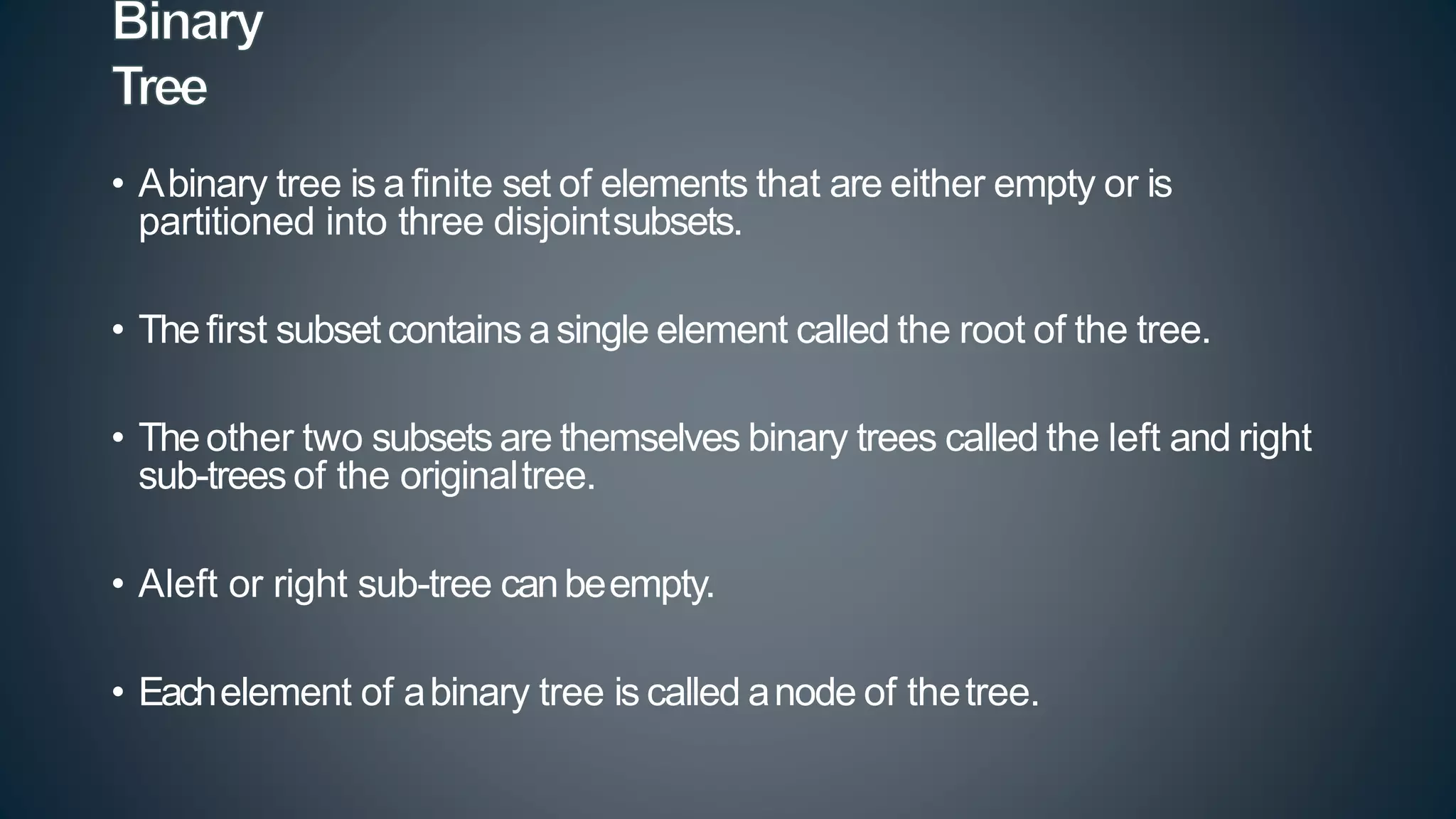 Binary
Tree

• A binary tree is a finite set of elements that are either empty or is partitioned into three disjoint subsets.

• The first subset contains a single element called the root of the tree.

• The other two subsets are themselves binary trees called the left and right sub-trees of the original tree.

• A left or right sub-tree can be empty.

• Each element of a binary tree is called a node of the tree.